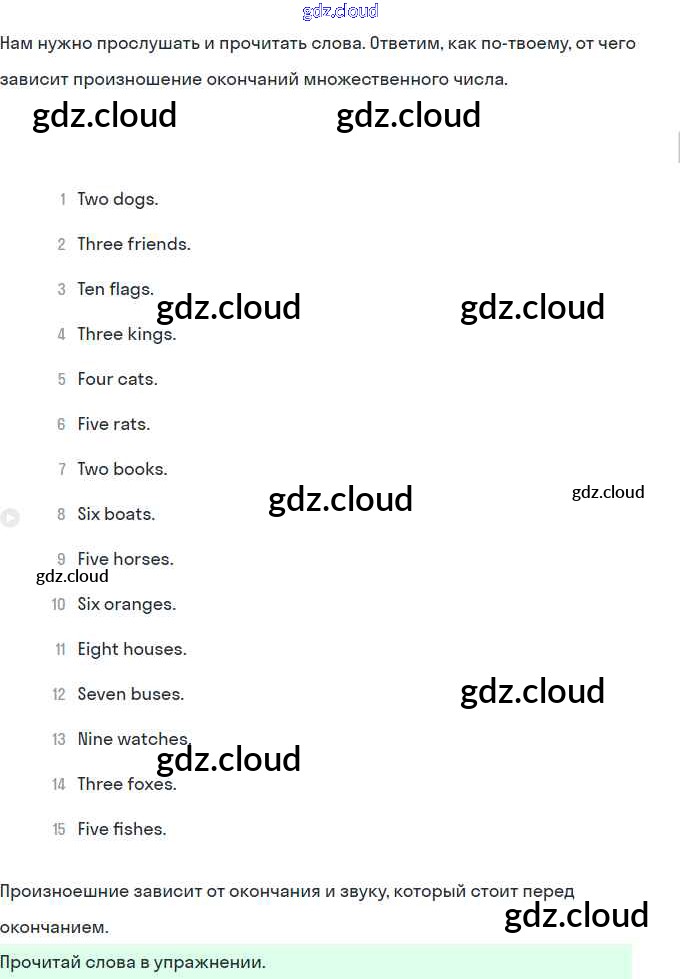 gdz.cloud

Нам нужно прослушать и прочитать слова. Ответим, как по-твоему, от чего зависит произношение окончаний множественного числа.

gdz.cloud gdz.cloud

1 Two dogs.

2 Three friends.

3 Ten flags.

gdz.cloud gdz.cloud

4 Three kings.

5 Four cats.

6 Five rats.

7 Two books.

gdz.cloud gdz.cloud

8 Six boats.

9 Five horses.

gdz.cloud

10 Six oranges.

11 Eight houses.

12 Seven buses.

gdz.cloud

13 Nine watches.

gdz.cloud

14 Three foxes.

15 Five fishes.

Произноешние зависит от окончания и звуку, который стоит перед окончанием.

gdz.cloud

Прочитай слова в упражнении.